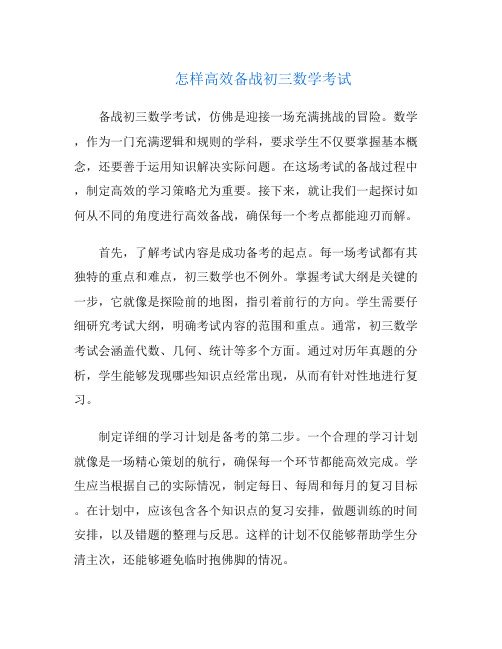 怎样高效备战初三数学考试

备战初三数学考试，仿佛是迎接一场充满挑战的冒险。数学，作为一门充满逻辑和规则的学科，要求学生不仅要掌握基本概念，还要善于运用知识解决实际问题。在这场考试的备战过程中，制定高效的学习策略尤为重要。接下来，就让我们一起探讨如何从不同的角度进行高效备战，确保每一个考点都能迎刃而解。

首先，了解考试内容是成功备考的起点。每一场考试都有其独特的重点和难点，初三数学也不例外。掌握考试大纲是关键的一步，它就像是探险前的地图，指引着前行的方向。学生需要仔细研究考试大纲，明确考试内容的范围和重点。通常，初三数学考试会涵盖代数、几何、统计等多个方面。通过对历年真题的分析，学生能够发现哪些知识点经常出现，从而有针对性地进行复习。

制定详细的学习计划是备考的第二步。一个合理的学习计划就像是一场精心策划的航行，确保每一个环节都能高效完成。学生应当根据自己的实际情况，制定每日、每周和每月的复习目标。在计划中，应该包含各个知识点的复习安排，做题训练的时间安排，以及错题的整理与反思。这样的计划不仅能够帮助学生分清主次，还能够避免临时抱佛脚的情况。